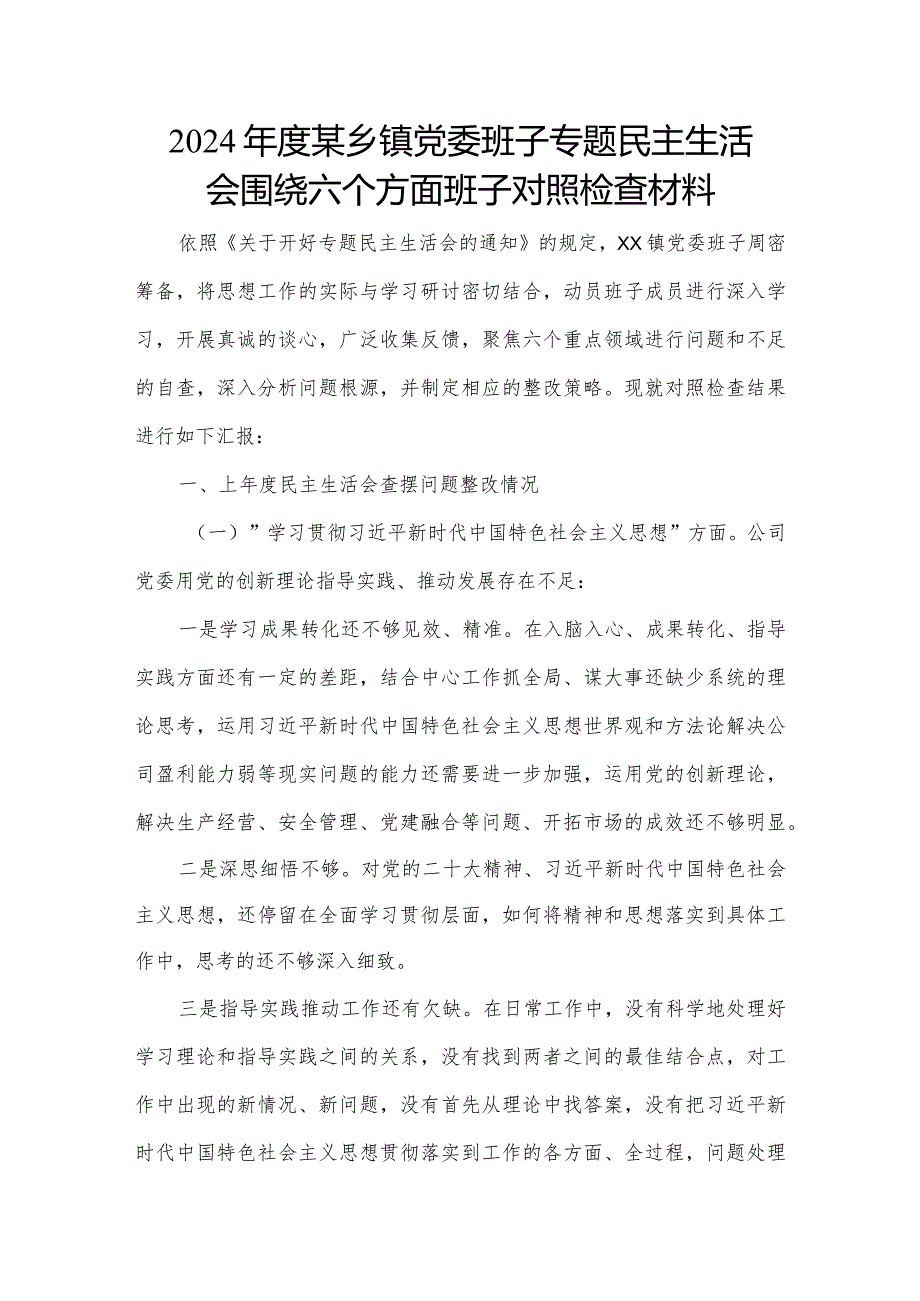 2024年度某乡镇党委班子专题民主生活会围绕六个方面班子对照检查材料

依照《关于开好专题民主生活会的通知》的规定，XX镇党委班子周密筹备，将思想工作的实际与学习研讨密切结合，动员班子成员进行深入学习，开展真诚的谈心，广泛收集反馈，聚焦六个重点领域进行问题和不足的自查，深入分析问题根源，并制定相应的整改策略。现就对照检查结果进行如下汇报：

一、上年度民主生活会查摆问题整改情况

（一）”学习贯彻习近平新时代中国特色社会主义思想”方面。公司党委用党的创新理论指导实践、推动发展存在不足：

一是学习成果转化还不够见效、精准。在入脑入心、成果转化、指导实践方面还有一定的差距，结合中心工作抓全局、谋大事还缺少系统的理论思考，运用习近平新时代中国特色社会主义思想世界观和方法论解决公司盈利能力弱等现实问题的能力还需要进一步加强，运用党的创新理论，解决生产经营、安全管理、党建融合等问题、开拓市场的成效还不够明显。

二是深思细悟不够。对党的二十大精神、习近平新时代中国特色社会主义思想，还停留在全面学习贯彻层面，如何将精神和思想落实到具体工作中，思考的还不够深入细致。

三是指导实践推动工作还有欠缺。在日常工作中，没有科学地处理好学习理论和指导实践之间的关系，没有找到两者之间的最佳结合点，对工作中出现的新情况、新问题，没有首先从理论中找答案，没有把习近平新时代中国特色社会主义思想贯彻落实到工作的各方面、全过程，问题处理